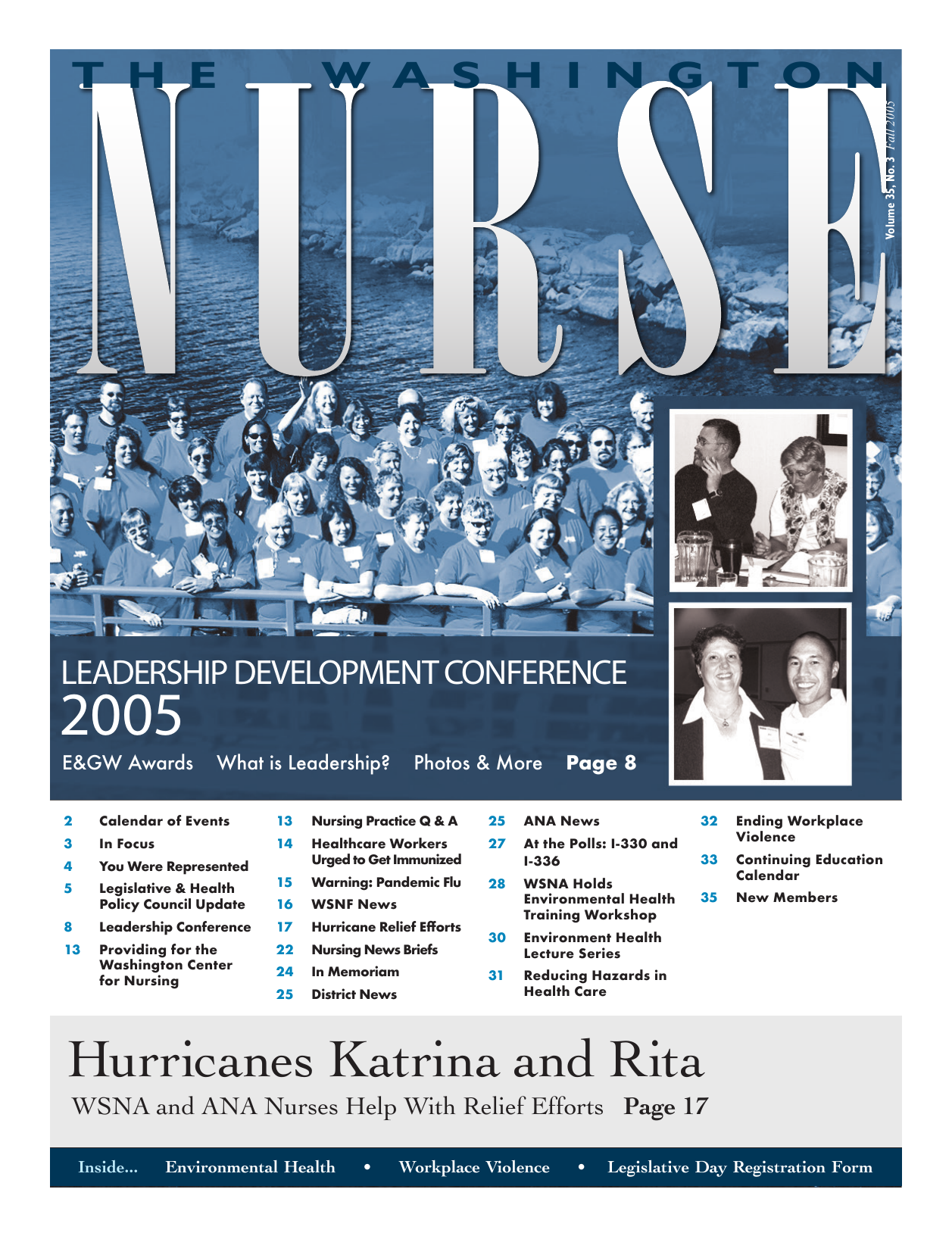 THE WASHINGTON
NURSE

Volume 35, No. 3 Fall 2005

LEADERSHIP DEVELOPMENT CONFERENCE
2005

E&GW Awards What is Leadership? Photos & More Page 8

2 Calendar of Events
3 In Focus
4 You Were Represented
5 Legislative & Health Policy Council Update
8 Leadership Conference
13 Providing for the Washington Center for Nursing

13 Nursing Practice Q & A
14 Healthcare Workers Urged to Get Immunized
15 Warning: Pandemic Flu
16 WSNF News
17 Hurricane Relief Efforts
22 Nursing News Briefs
24 In Memoriam
25 District News

25 ANA News
27 At the Polls: I-330 and I-336
28 WSNA Holds Environmental Health Training Workshop
30 Environment Health Lecture Series
31 Reducing Hazards in Health Care

32 Ending Workplace Violence
33 Continuing Education Calendar
35 New Members

Hurricanes Katrina and Rita
WSNA and ANA Nurses Help With Relief Efforts Page 17

Inside... Environmental Health • Workplace Violence • Legislative Day Registration Form